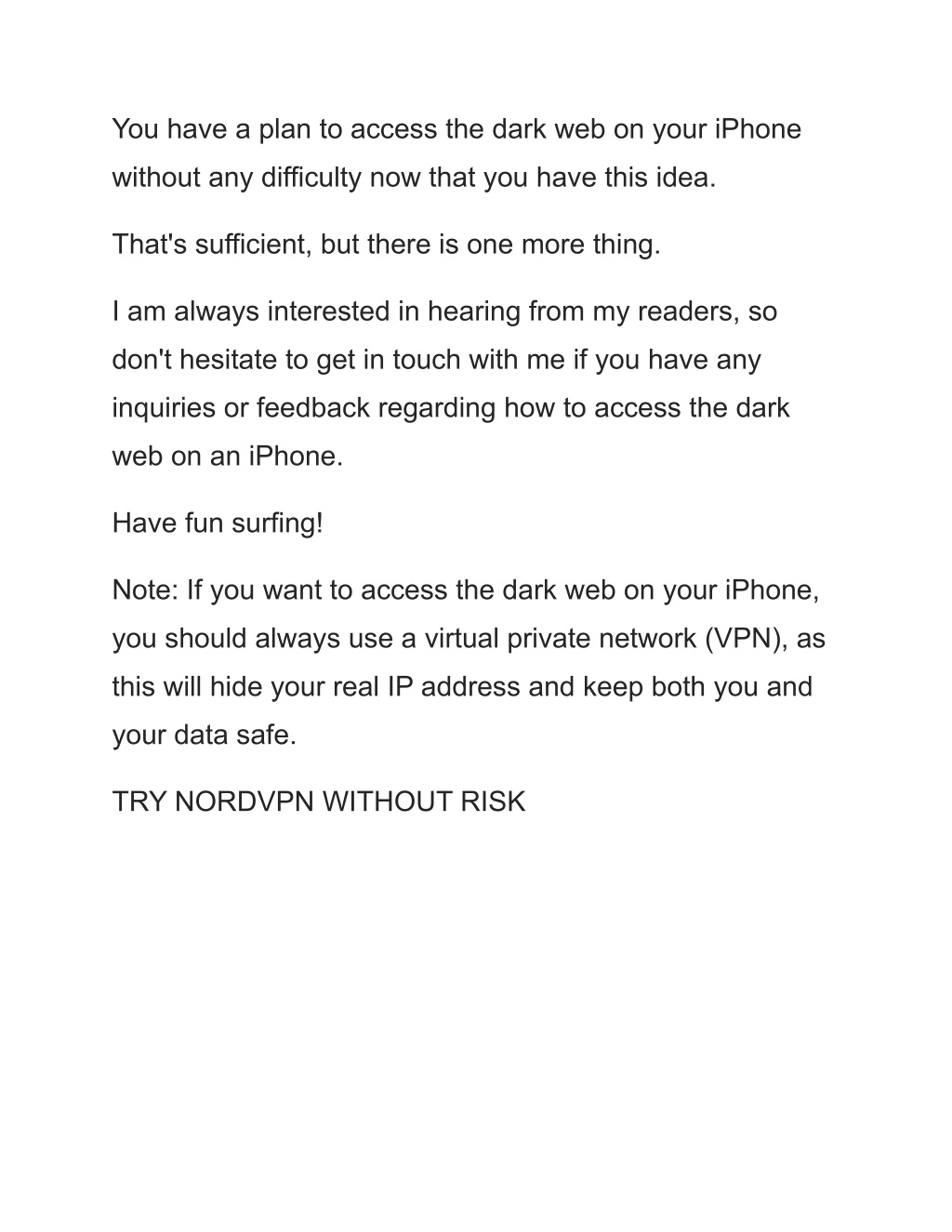 You have a plan to access the dark web on your iPhone without any difficulty now that you have this idea.

That's sufficient, but there is one more thing.

I am always interested in hearing from my readers, so don't hesitate to get in touch with me if you have any inquiries or feedback regarding how to access the dark web on an iPhone.

Have fun surfing!

Note: If you want to access the dark web on your iPhone, you should always use a virtual private network (VPN), as this will hide your real IP address and keep both you and your data safe.

TRY NORDVPN WITHOUT RISK